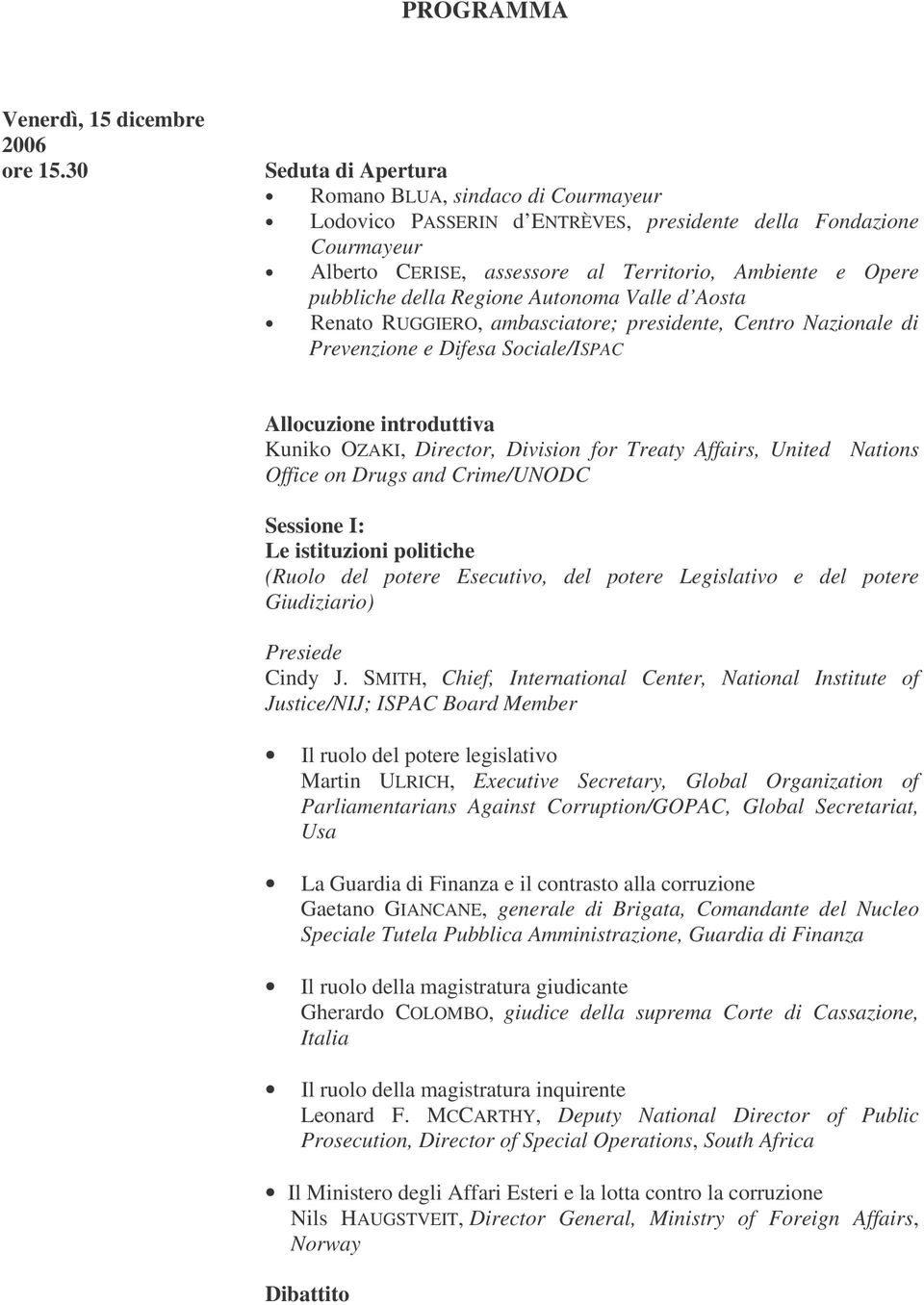 PROGRAMMA

Venerdì, 15 dicembre 2006
ore 15.30

Seduta di Apertura
• Romano BLUA, sindaco di Courmayeur
• Lodovico PASSERIN d'ENTRÈVES, presidente della Fondazione Courmayeur
• Alberto CERISE, assessore al Territorio, Ambiente e Opere pubbliche della Regione Autonoma Valle d'Aosta
• Renato RUGGIERO, ambasciatore; presidente, Centro Nazionale di Prevenzione e Difesa Sociale/ISPAC

Allocuzione introduttiva
Kuniko OZAKI, Director, Division for Treaty Affairs, United Nations Office on Drugs and Crime/UNODC

Sessione I:
Le istituzioni politiche
(Ruolo del potere Esecutivo, del potere Legislativo e del potere Giudiziario)

Presiede
Cindy J. SMITH, Chief, International Center, National Institute of Justice/NIJ; ISPAC Board Member

• Il ruolo del potere legislativo
Martin ULRICH, Executive Secretary, Global Organization of Parliamentarians Against Corruption/GOPAC, Global Secretariat, Usa

• La Guardia di Finanza e il contrasto alla corruzione
Gaetano GIANCANE, generale di Brigata, Comandante del Nucleo Speciale Tutela Pubblica Amministrazione, Guardia di Finanza

• Il ruolo della magistratura giudicante
Gherardo COLOMBO, giudice della suprema Corte di Cassazione, Italia

• Il ruolo della magistratura inquirente
Leonard F. MCCARTHY, Deputy National Director of Public Prosecution, Director of Special Operations, South Africa

• Il Ministero degli Affari Esteri e la lotta contro la corruzione
Nils HAUGSTVEIT, Director General, Ministry of Foreign Affairs, Norway

Dibattito